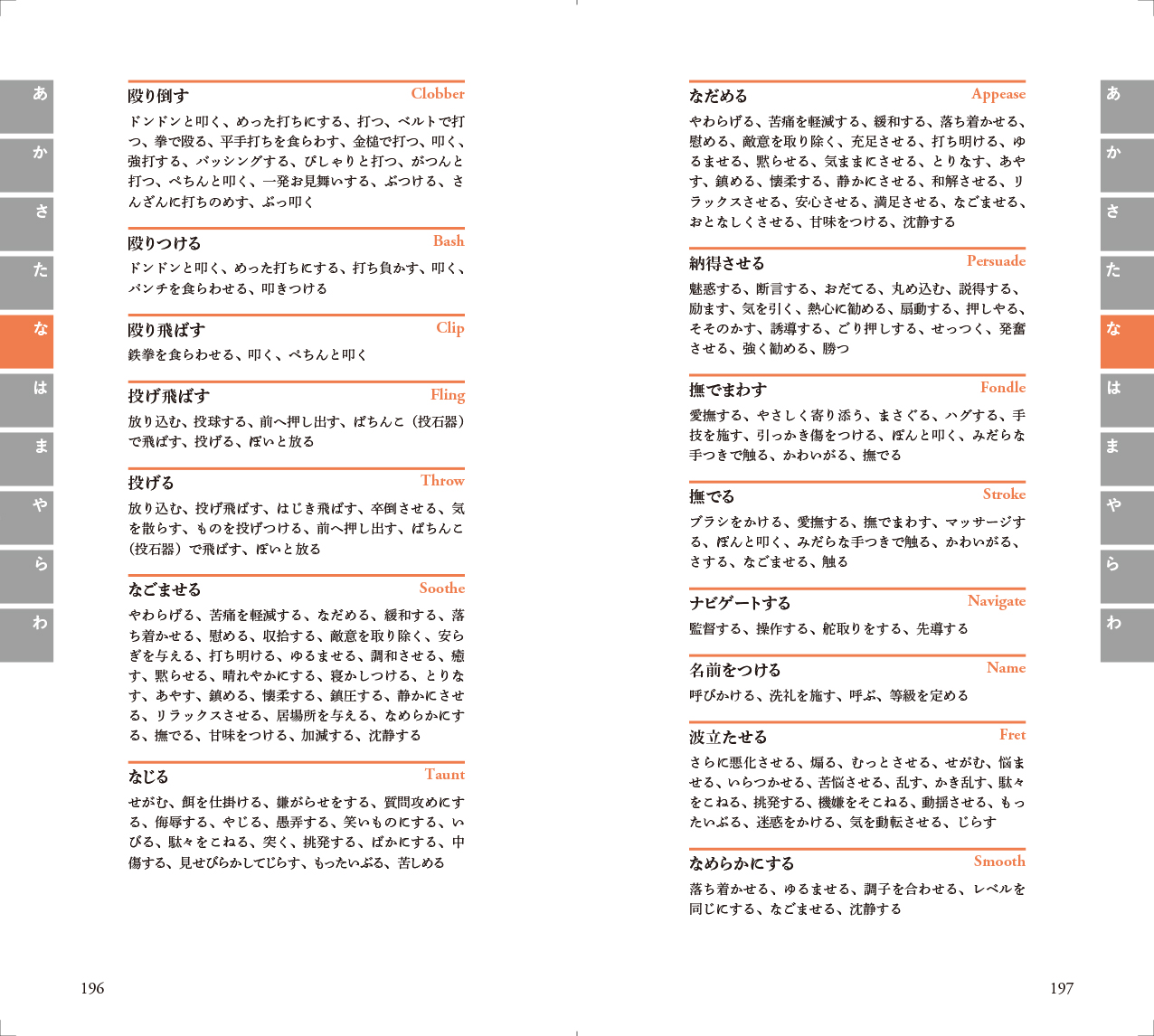 あ
か
さ
た
な
は
ま
や
ら
わ

殴り倒す Clobber

ドンドンと叩く、めった打ちにする、打つ、ベルトで打つ、拳で殴る、平手打ちを食らわす、金槌で打つ、叩く、強打する、バッシングする、ぴしゃりと打つ、がつんと打つ、ぺちんと叩く、一発お見舞いする、ぶつける、さんざんに打ちのめす、ぶっ叩く

殴りつける Bash

ドンドンと叩く、めった打ちにする、打ち負かす、叩く、パンチを食らわせる、叩きつける

殴り飛ばす Clip

鉄拳を食らわせる、叩く、ぺちんと叩く

投げ飛ばす Fling

放り込む、投球する、前へ押し出す、ぱちんこ（投石器）で飛ばす、投げる、ぽいと放る

投げる Throw

放り込む、投げ飛ばす、はじき飛ばす、卒倒させる、気を散らす、ものを投げつける、前へ押し出す、ぱちんこ（投石器）で飛ばす、ぽいと放る

なごませる Soothe

やわらげる、苦痛を軽減する、なだめる、緩和する、落ち着かせる、慰める、収拾する、敵意を取り除く、安らぎを与える、打ち明ける、ゆるませる、調和させる、癒す、黙らせる、晴れやかにする、寝かしつける、とりなす、あやす、鎮める、懐柔する、鎮圧する、静かにさせる、リラックスさせる、居場所を与える、なめらかにする、撫でる、甘味をつける、加減する、沈静する

なじる Taunt

せがむ、餌を仕掛ける、嫌がらせをする、質問攻めにする、侮辱する、やじる、愚弄する、笑いものにする、いびる、駄々をこねる、突く、挑発する、ばかにする、中傷する、見せびらかしてじらす、もったいぶる、苦しめる

196

なだめる Appease

やわらげる、苦痛を軽減する、緩和する、落ち着かせる、慰める、敵意を取り除く、充足させる、打ち明ける、ゆるませる、黙らせる、気ままにさせる、とりなす、あやす、鎮める、懐柔する、静かにさせる、和解させる、リラックスさせる、安心させる、満足させる、なごませる、おとなしくさせる、甘味をつける、沈静する

納得させる Persuade

魅惑する、断言する、おだてる、丸め込む、説得する、励ます、気を引く、熱心に勧める、扇動する、押しやる、そそのかす、誘導する、ごり押しする、せっつく、発奮させる、強く勧める、勝つ

撫でまわす Fondle

愛撫する、やさしく寄り添う、まさぐる、ハグする、手技を施す、引っかき傷をつける、ぽんと叩く、みだらな手つきで触る、かわいがる、撫でる

撫でる Stroke

ブラシをかける、愛撫する、撫でまわす、マッサージする、ぽんと叩く、みだらな手つきで触る、かわいがる、さする、なごませる、触る

ナビゲートする Navigate

監督する、操作する、舵取りをする、先導する

名前をつける Name

呼びかける、洗礼を施す、呼ぶ、等級を定める

波立たせる Fret

さらに悪化させる、煽る、むっとさせる、せがむ、悩ませる、いらつかせる、苦悩させる、乱す、かき乱す、駄々をこねる、挑発する、機嫌をそこねる、動揺させる、もったいぶる、迷惑をかける、気を動転させる、じらす

なめらかにする Smooth

落ち着かせる、ゆるませる、調子を合わせる、レベルを同じにする、なごませる、沈静する

197

あ
か
さ
た
な
は
ま
や
ら
わ